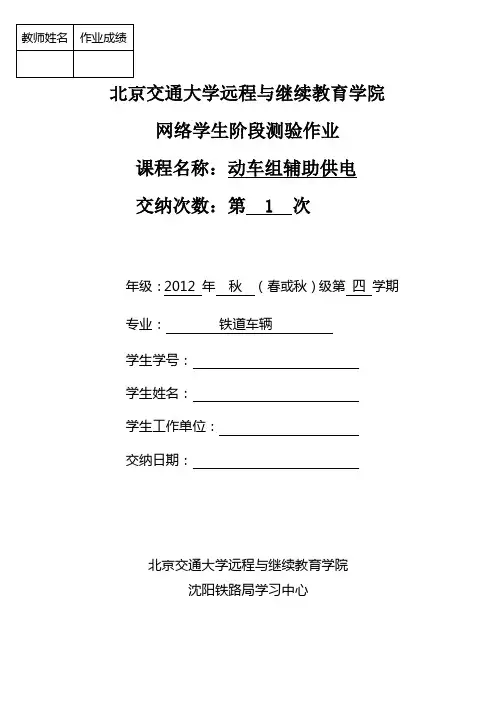 | 教师姓名 | 作业成绩 |
|---|---|
| | |

北京交通大学远程与继续教育学院

网络学生阶段测验作业

课程名称：动车组辅助供电

交纳次数：第 1 次

年级：2012 年 秋 （春或秋）级第 四 学期

专业： 铁道车辆

学生学号：

学生姓名：

学生工作单位：

交纳日期：

北京交通大学远程与继续教育学院

沈阳铁路局学习中心